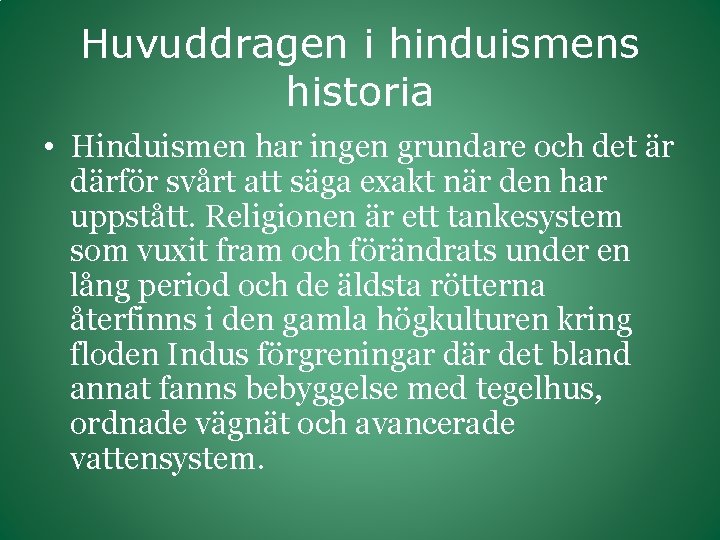 Huvuddragen i hinduismens historia

• Hinduismen har ingen grundare och det är därför svårt att säga exakt när den har uppstått. Religionen är ett tankesystem som vuxit fram och förändrats under en lång period och de äldsta rötterna återfinns i den gamla högkulturen kring floden Indus förgreningar där det bland annat fanns bebyggelse med tegelhus, ordnade vägnät och avancerade vattensystem.